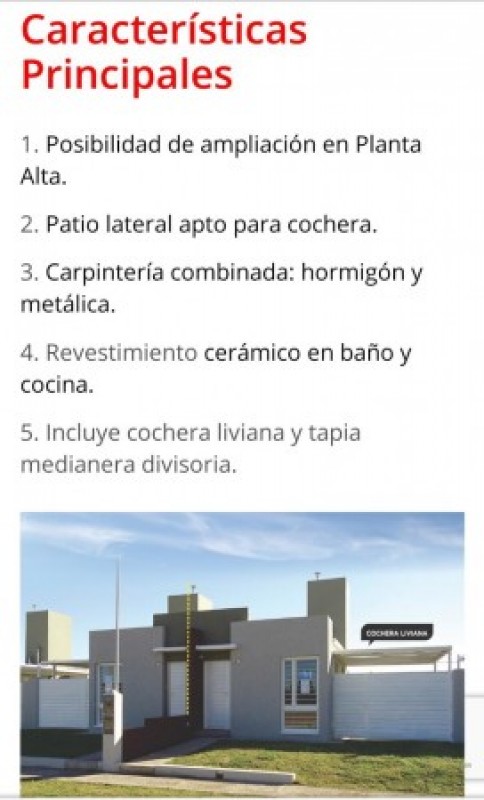 Características Principales

1. Posibilidad de ampliación en Planta Alta.

2. Patio lateral apto para cochera.

3. Carpintería combinada: hormigón y metálica.

4. Revestimiento cerámico en baño y cocina.

5. Incluye cochera liviana y tapia medianera divisoria.

COCHERA LIVIANA